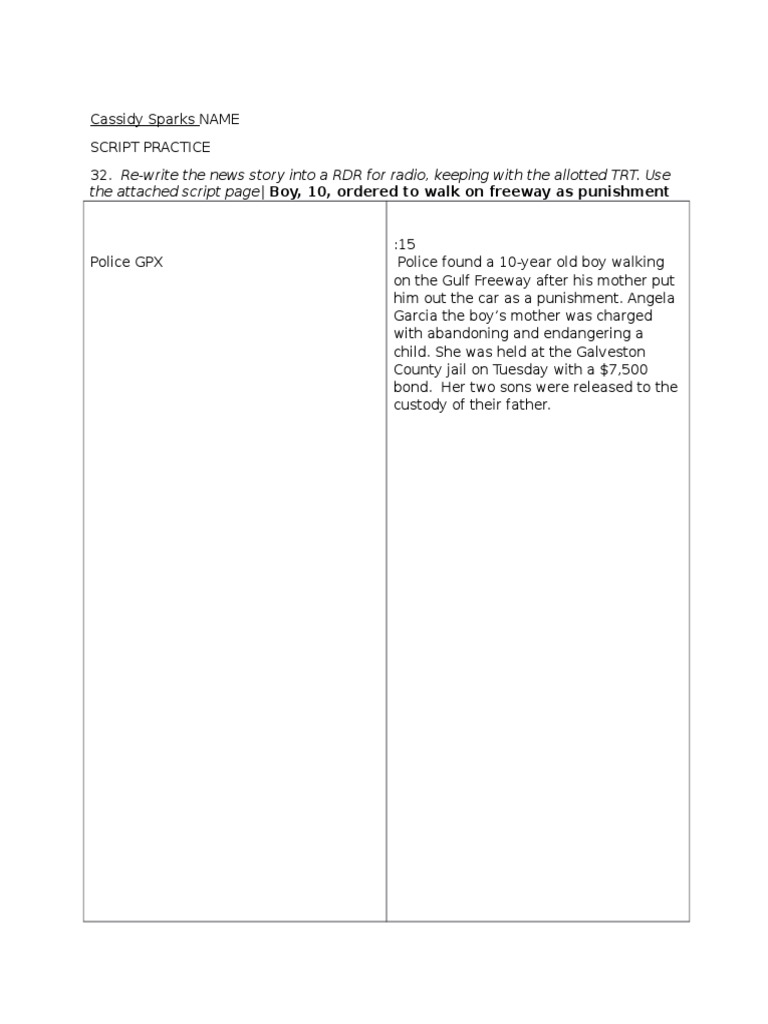 Cassidy Sparks NAME

SCRIPT PRACTICE

32. Re-write the news story into a RDR for radio, keeping with the allotted TRT. Use the attached script page| Boy, 10, ordered to walk on freeway as punishment

| Police GPX | :15 Police found a 10-year old boy walking on the Gulf Freeway after his mother put him out the car as a punishment. Angela Garcia the boy's mother was charged with abandoning and endangering a child. She was held at the Galveston County jail on Tuesday with a $7,500 bond. Her two sons were released to the custody of their father. |
|---|---|